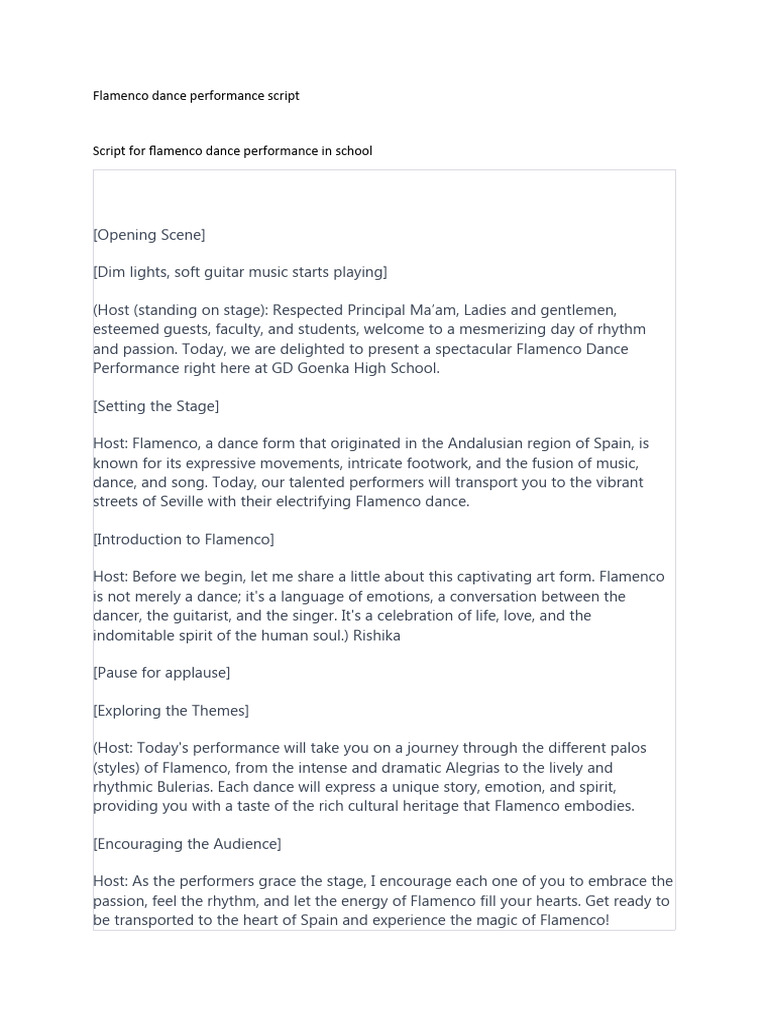 Flamenco dance performance script

Script for flamenco dance performance in school

[Opening Scene]

[Dim lights, soft guitar music starts playing]

(Host (standing on stage): Respected Principal Ma'am, Ladies and gentlemen, esteemed guests, faculty, and students, welcome to a mesmerizing day of rhythm and passion. Today, we are delighted to present a spectacular Flamenco Dance Performance right here at GD Goenka High School.

[Setting the Stage]

Host: Flamenco, a dance form that originated in the Andalusian region of Spain, is known for its expressive movements, intricate footwork, and the fusion of music, dance, and song. Today, our talented performers will transport you to the vibrant streets of Seville with their electrifying Flamenco dance.

[Introduction to Flamenco]

Host: Before we begin, let me share a little about this captivating art form. Flamenco is not merely a dance; it's a language of emotions, a conversation between the dancer, the guitarist, and the singer. It's a celebration of life, love, and the indomitable spirit of the human soul.) Rishika

[Pause for applause]

[Exploring the Themes]

(Host: Today's performance will take you on a journey through the different palos (styles) of Flamenco, from the intense and dramatic Alegrias to the lively and rhythmic Bulerias. Each dance will express a unique story, emotion, and spirit, providing you with a taste of the rich cultural heritage that Flamenco embodies.

[Encouraging the Audience]

Host: As the performers grace the stage, I encourage each one of you to embrace the passion, feel the rhythm, and let the energy of Flamenco fill your hearts. Get ready to be transported to the heart of Spain and experience the magic of Flamenco!